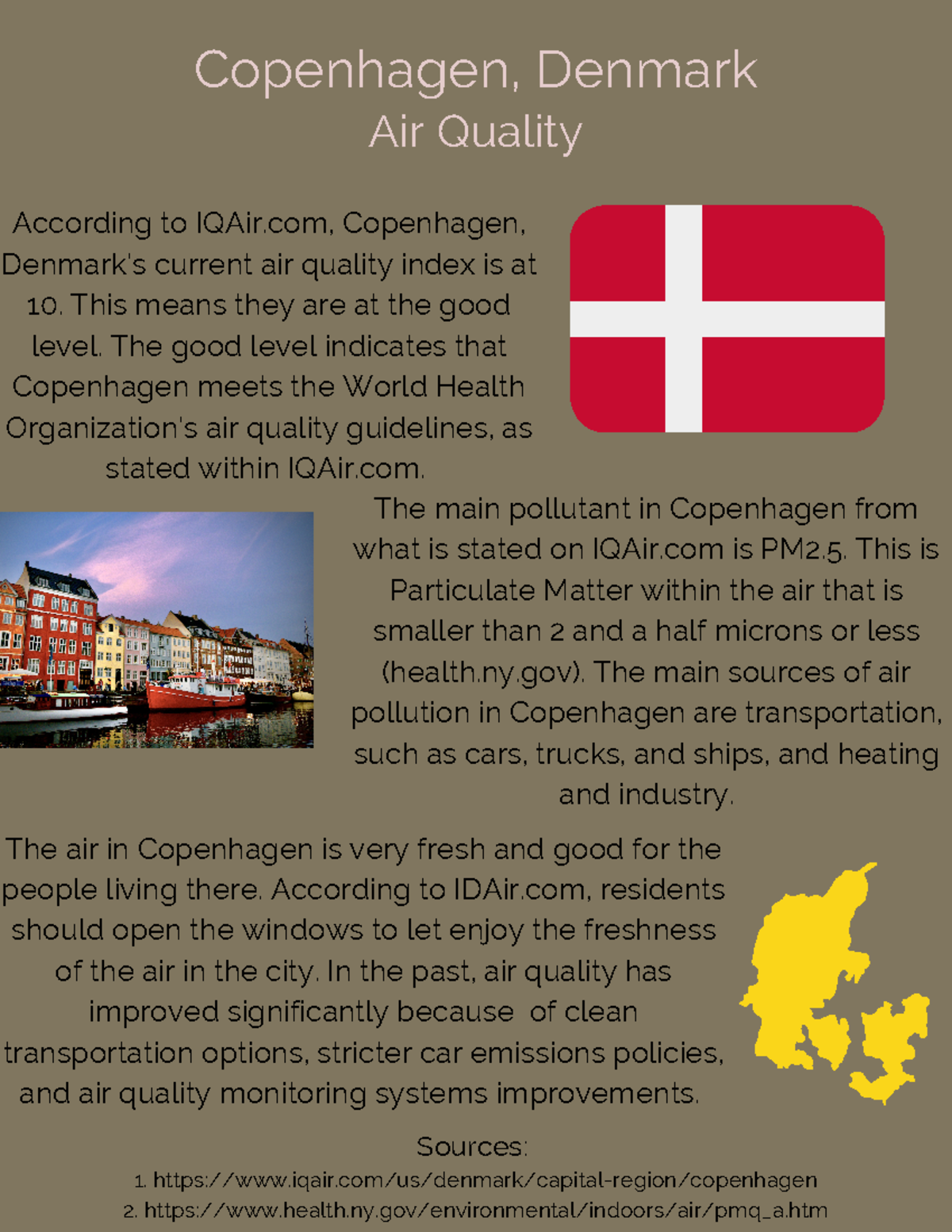 Copenhagen, Denmark
Air Quality

According to IQAir.com, Copenhagen, Denmark's current air quality index is at 10. This means they are at the good level. The good level indicates that Copenhagen meets the World Health Organization's air quality guidelines, as stated within IQAir.com.

The main pollutant in Copenhagen from what is stated on IQAir.com is PM2.5. This is Particulate Matter within the air that is smaller than 2 and a half microns or less (health.ny.gov). The main sources of air pollution in Copenhagen are transportation, such as cars, trucks, and ships, and heating and industry.

The air in Copenhagen is very fresh and good for the people living there. According to IDAir.com, residents should open the windows to let enjoy the freshness of the air in the city. In the past, air quality has improved significantly because of clean transportation options, stricter car emissions policies, and air quality monitoring systems improvements.

Sources:
1. https://www.iqair.com/us/denmark/capital-region/copenhagen
2. https://www.health.ny.gov/environmental/indoors/air/pmq_a.htm